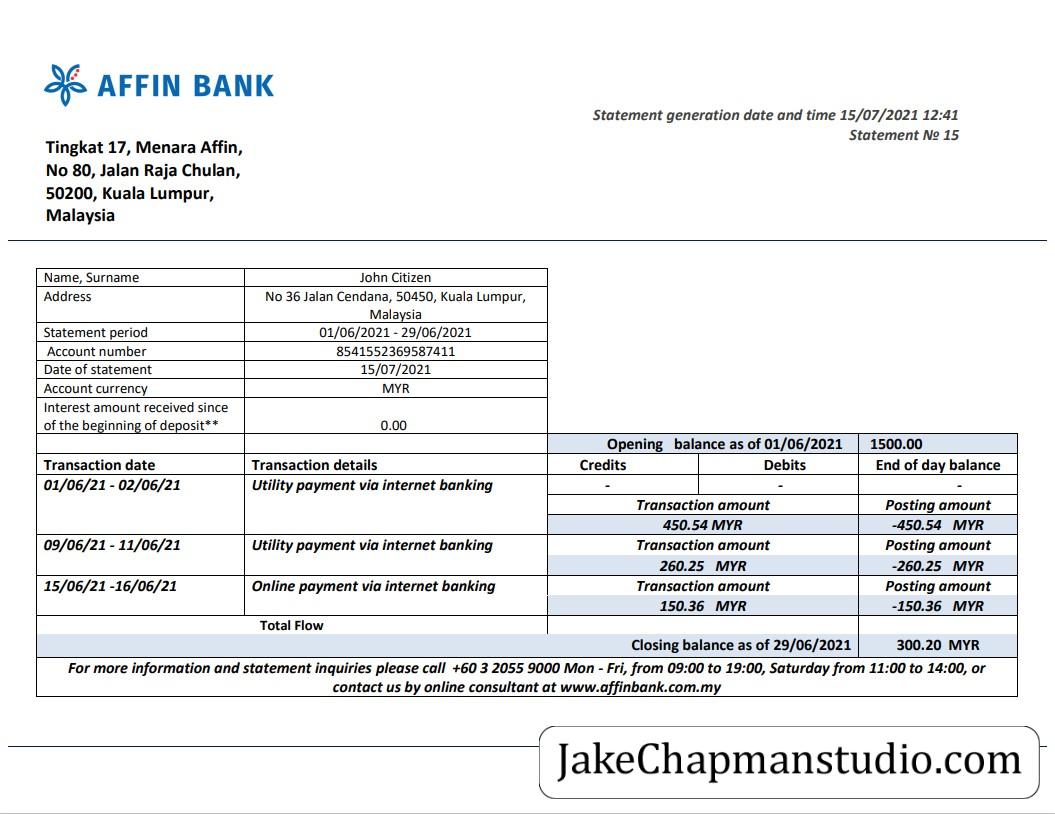 AFFIN BANK

Statement generation date and time 15/07/2021 12:41
Statement № 15

Tingkat 17, Menara Affin,
No 80, Jalan Raja Chulan,
50200, Kuala Lumpur,
Malaysia

| Name, Surname | John Citizen |
|---|---|
| Address | No 36 Jalan Cendana, 50450, Kuala Lumpur, Malaysia |
| Statement period | 01/06/2021 - 29/06/2021 |
| Account number | 8541552369587411 |
| Date of statement | 15/07/2021 |
| Account currency | MYR |
| Interest amount received since of the beginning of deposit** | 0.00 |

| | | Opening balance as of 01/06/2021 | | 1500.00 |
|---|---|---|---|---|
| Transaction date | Transaction details | Credits | Debits | End of day balance |
| 01/06/21 - 02/06/21 | Utility payment via internet banking | - | - | - |
| | | Transaction amount | | Posting amount |
| | | 450.54 MYR | | -450.54 MYR |
| 09/06/21 - 11/06/21 | Utility payment via internet banking | Transaction amount | | Posting amount |
| | | 260.25 MYR | | -260.25 MYR |
| 15/06/21 -16/06/21 | Online payment via internet banking | Transaction amount | | Posting amount |
| | | 150.36 MYR | | -150.36 MYR |
| | Total Flow | | | |
| | | Closing balance as of 29/06/2021 | | 300.20 MYR |

For more information and statement inquiries please call +60 3 2055 9000 Mon - Fri, from 09:00 to 19:00, Saturday from 11:00 to 14:00, or contact us by online consultant at www.affinbank.com.my

JakeChapmanstudio.com